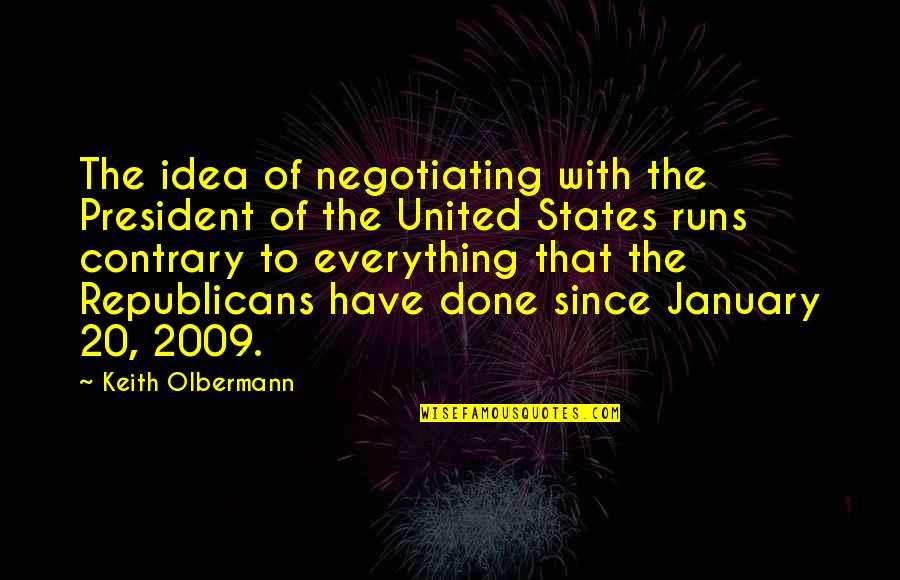 The idea of negotiating with the President of the United States runs contrary to everything that the Republicans have done since January 20, 2009.

~ Keith Olbermann

WISEFAMOUSQUOTES.COM